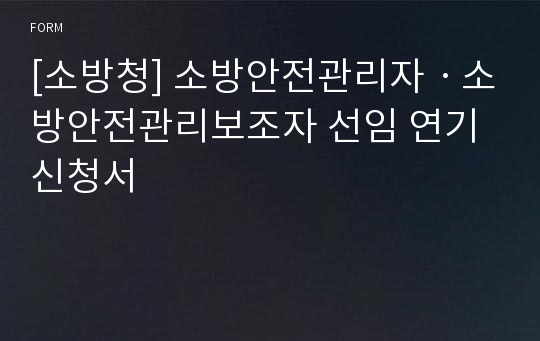 FORM

[소방청] 소방안전관리자ㆍ소방안전관리보조자 선임 연기 신청서